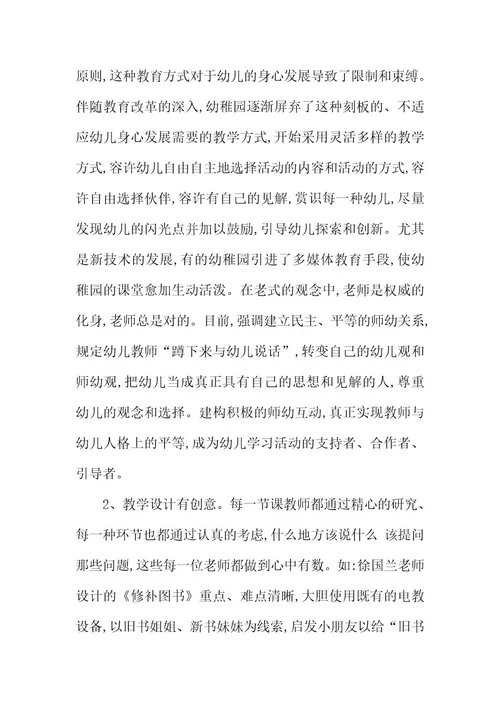 原则,这种教育方式对于幼儿的身心发展导致了限制和束缚。伴随教育改革的深入,幼稚园逐渐屏弃了这种刻板的、不适应幼儿身心发展需要的教学方式,开始采用灵活多样的教学方式,容许幼儿自由自主地选择活动的内容和活动的方式,容许自由选择伙伴,容许有自己的见解,赏识每一种幼儿,尽量发现幼儿的闪光点并加以鼓励,引导幼儿探索和创新。尤其是新技术的发展,有的幼稚园引进了多媒体教育手段,使幼稚园的课堂愈加生动活泼。在老式的观念中,老师是权威的化身,老师总是对的。目前,强调建立民主、平等的师幼关系,规定幼儿教师“蹲下来与幼儿说话”,转变自己的幼儿观和师幼观,把幼儿当成真正具有自己的思想和见解的人,尊重幼儿的观念和选择。建构积极的师幼互动,真正实现教师与幼儿人格上的平等,成为幼儿学习活动的支持者、合作者、引导者。

2、教学设计有创意。每一节课教师都通过精心的研究、每一种环节也都通过认真的考虑,什么地方该说什么 该提问那些问题,这些每一位老师都做到心中有数。如:徐国兰老师设计的《修补图书》重点、难点清晰,大胆使用既有的电教设备,以旧书姐姐、新书妹妹为线索,启发小朋友以给“旧书